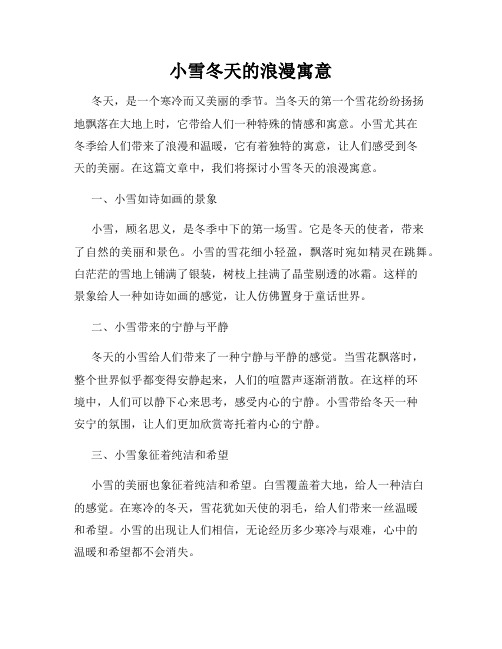 小雪冬天的浪漫寓意

冬天，是一个寒冷而又美丽的季节。当冬天的第一个雪花纷纷扬扬地飘落在大地上时，它带给人们一种特殊的情感和寓意。小雪尤其在冬季给人们带来了浪漫和温暖，它有着独特的寓意，让人们感受到冬天的美丽。在这篇文章中，我们将探讨小雪冬天的浪漫寓意。

一、小雪如诗如画的景象

小雪，顾名思义，是冬季中下的第一场雪。它是冬天的使者，带来了自然的美丽和景色。小雪的雪花细小轻盈，飘落时宛如精灵在跳舞。白茫茫的雪地上铺满了银装，树枝上挂满了晶莹剔透的冰霜。这样的景象给人一种如诗如画的感觉，让人仿佛置身于童话世界。

二、小雪带来的宁静与平静

冬天的小雪给人们带来了一种宁静与平静的感觉。当雪花飘落时，整个世界似乎都变得安静起来，人们的喧嚣声逐渐消散。在这样的环境中，人们可以静下心来思考，感受内心的宁静。小雪带给冬天一种安宁的氛围，让人们更加欣赏寄托着内心的宁静。

三、小雪象征着纯洁和希望

小雪的美丽也象征着纯洁和希望。白雪覆盖着大地，给人一种洁白的感觉。在寒冷的冬天，雪花犹如天使的羽毛，给人们带来一丝温暖和希望。小雪的出现让人们相信，无论经历多少寒冷与艰难，心中的温暖和希望都不会消失。